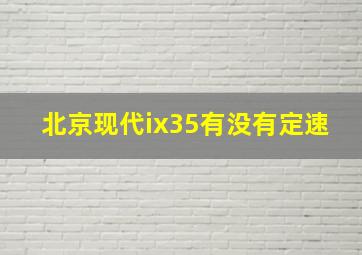 北京现代ix35有没有定速